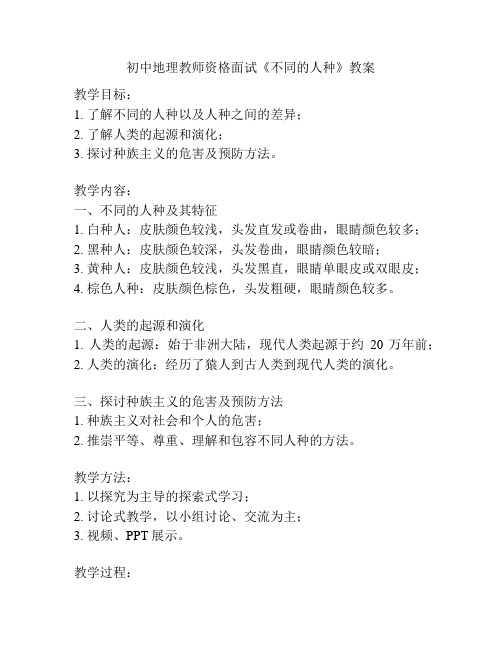 初中地理教师资格面试《不同的人种》教案

教学目标：
1. 了解不同的人种以及人种之间的差异；
2. 了解人类的起源和演化；
3. 探讨种族主义的危害及预防方法。

教学内容：
一、不同的人种及其特征
1. 白种人：皮肤颜色较浅，头发直发或卷曲，眼睛颜色较多；
2. 黑种人：皮肤颜色较深，头发卷曲，眼睛颜色较暗；
3. 黄种人：皮肤颜色较浅，头发黑直，眼睛单眼皮或双眼皮；
4. 棕色人种：皮肤颜色棕色，头发粗硬，眼睛颜色较多。

二、人类的起源和演化
1. 人类的起源：始于非洲大陆，现代人类起源于约 20 万年前；
2. 人类的演化：经历了猿人到古人类到现代人类的演化。

三、探讨种族主义的危害及预防方法
1. 种族主义对社会和个人的危害；
2. 推崇平等、尊重、理解和包容不同人种的方法。

教学方法：
1. 以探究为主导的探索式学习；
2. 讨论式教学，以小组讨论、交流为主；
3. 视频、PPT 展示。

教学过程：